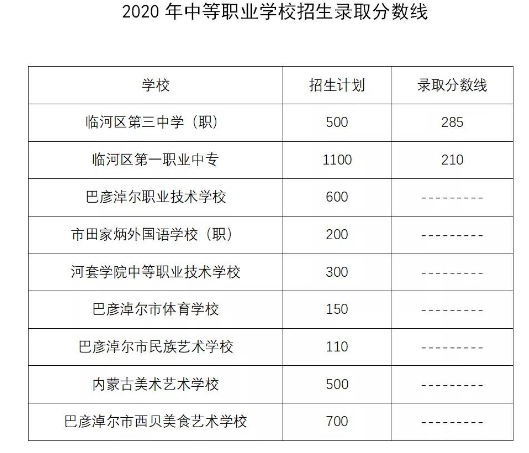 2020 年中等职业学校招生录取分数线

| 学校 | 招生计划 | 录取分数线 |
|---|---|---|
| 临河区第三中学（职） | 500 | 285 |
| 临河区第一职业中专 | 1100 | 210 |
| 巴彦淖尔职业技术学校 | 600 | --------- |
| 市田家炳外国语学校（职） | 200 | --------- |
| 河套学院中等职业技术学校 | 300 | --------- |
| 巴彦淖尔市体育学校 | 150 | --------- |
| 巴彦淖尔市民族艺术学校 | 110 | --------- |
| 内蒙古美术艺术学校 | 500 | --------- |
| 巴彦淖尔市西贝美食艺术学校 | 700 | --------- |